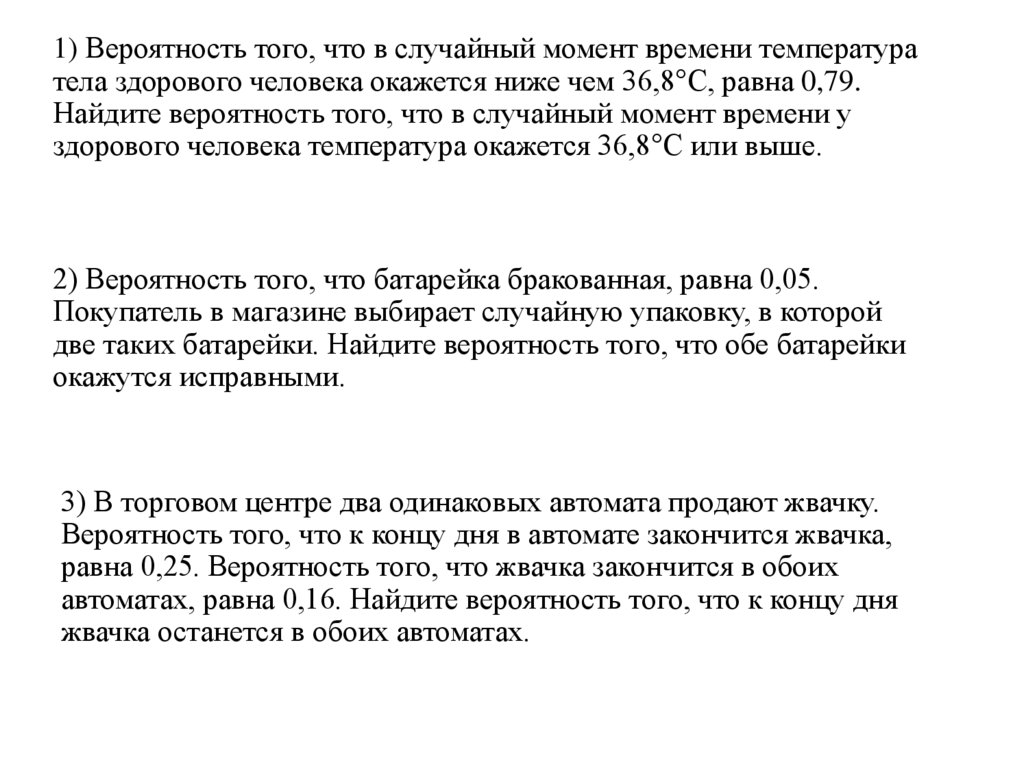 1) Вероятность того, что в случайный момент времени температура тела здорового человека окажется ниже чем 36,8°С, равна 0,79. Найдите вероятность того, что в случайный момент времени у здорового человека температура окажется 36,8°С или выше.

2) Вероятность того, что батарейка бракованная, равна 0,05. Покупатель в магазине выбирает случайную упаковку, в которой две таких батарейки. Найдите вероятность того, что обе батарейки окажутся исправными.

3) В торговом центре два одинаковых автомата продают жвачку. Вероятность того, что к концу дня в автомате закончится жвачка, равна 0,25. Вероятность того, что жвачка закончится в обоих автоматах, равна 0,16. Найдите вероятность того, что к концу дня жвачка останется в обоих автоматах.